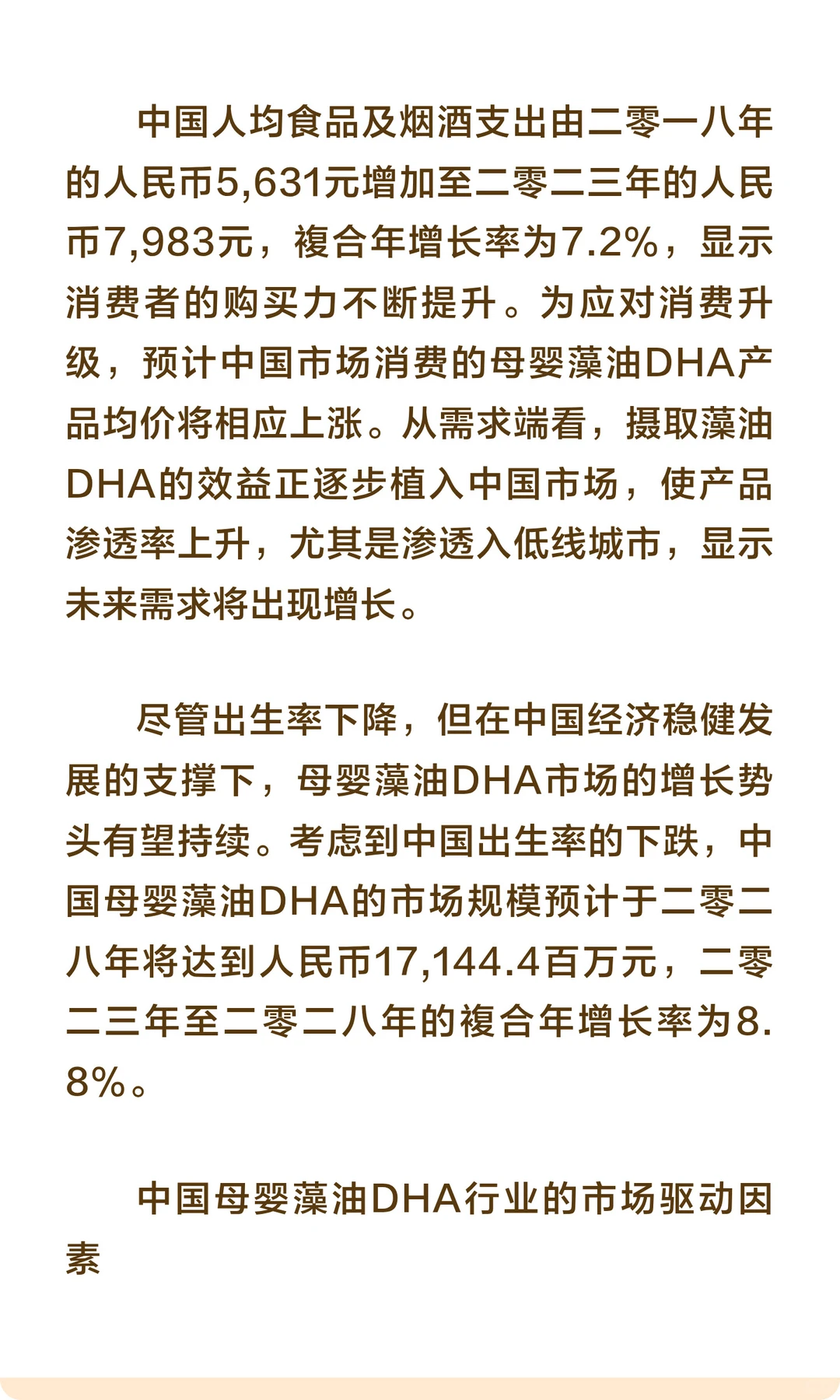 中国人均食品及烟酒支出由二零一八年的人民币5,631元增加至二零二三年的人民币7,983元，複合年增长率为7.2%，显示消费者的购买力不断提升。为应对消费升级，预计中国市场消费的母婴藻油DHA产品均价将相应上涨。从需求端看，摄取藻油DHA的效益正逐步植入中国市场，使产品渗透率上升，尤其是渗透入低线城市，显示未来需求将出现增长。

尽管出生率下降，但在中国经济稳健发展的支撑下，母婴藻油DHA市场的增长势头有望持续。考虑到中国出生率的下跌，中国母婴藻油DHA的市场规模预计于二零二八年将达到人民币17,144.4百万元，二零二三年至二零二八年的複合年增长率为8.8%。

中国母婴藻油DHA行业的市场驱动因素